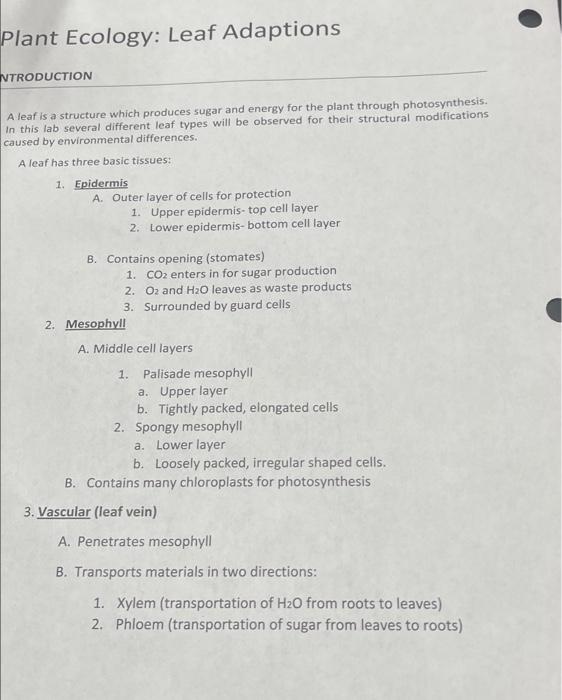 Plant Ecology: Leaf Adaptions

NTRODUCTION

A leaf is a structure which produces sugar and energy for the plant through photosynthesis. In this lab several different leaf types will be observed for their structural modifications caused by environmental differences.

A leaf has three basic tissues:

1. Epidermis
A. Outer layer of cells for protection
1. Upper epidermis- top cell layer
2. Lower epidermis- bottom cell layer

B. Contains opening (stomates)
1. $CO_2$ enters in for sugar production
2. $O_2$ and $H_2O$ leaves as waste products
3. Surrounded by guard cells

2. Mesophyll
A. Middle cell layers
1. Palisade mesophyll
a. Upper layer
b. Tightly packed, elongated cells
2. Spongy mesophyll
a. Lower layer
b. Loosely packed, irregular shaped cells.
B. Contains many chloroplasts for photosynthesis

3. Vascular (leaf vein)
A. Penetrates mesophyll
B. Transports materials in two directions:
1. Xylem (transportation of $H_2O$ from roots to leaves)
2. Phloem (transportation of sugar from leaves to roots)